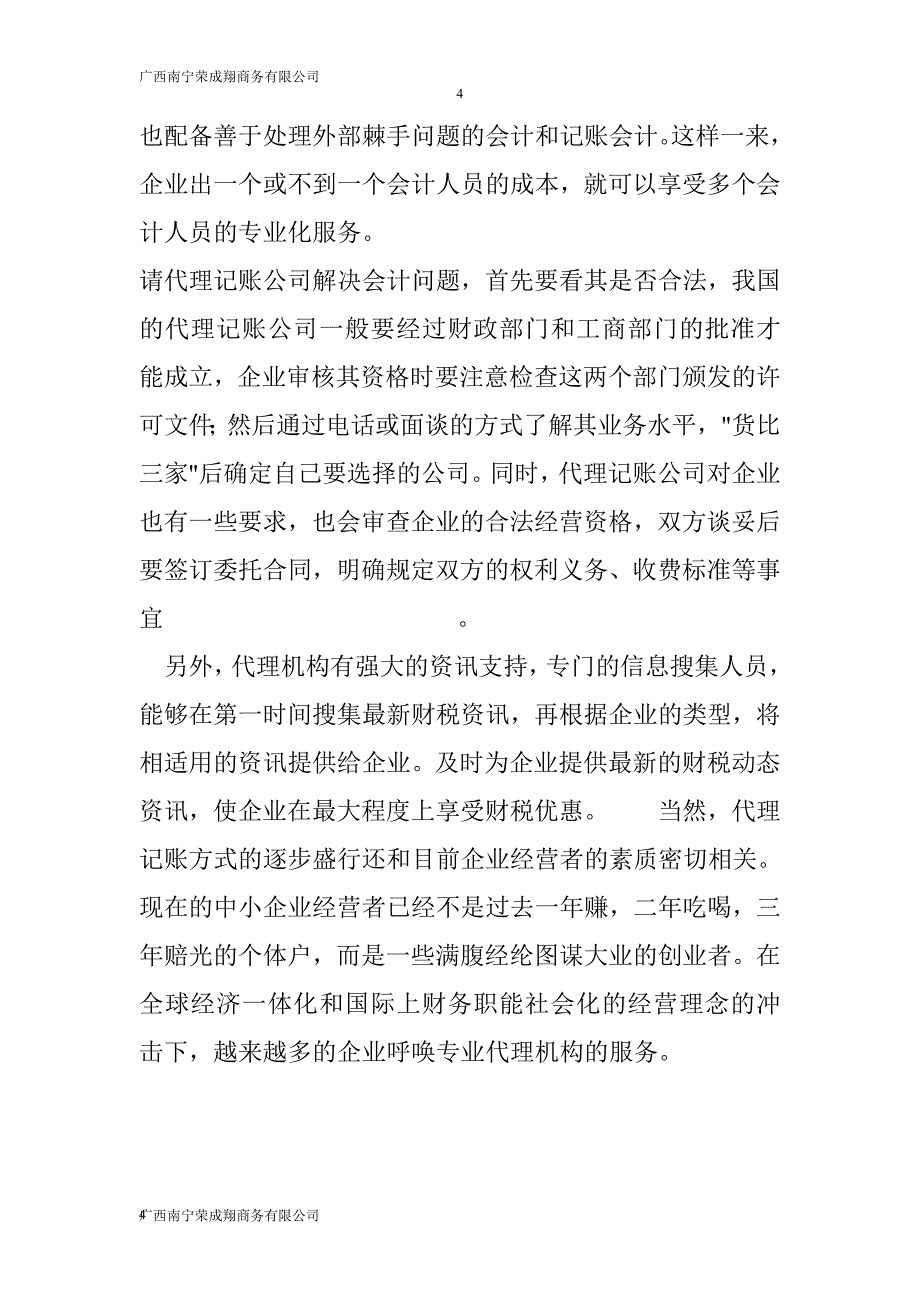 广西南宁荣成翔商务有限公司

4

也配备善于处理外部棘手问题的会计和记账会计。这样一来，企业出一个或不到一个会计人员的成本，就可以享受多个会计人员的专业化服务。

请代理记账公司解决会计问题，首先要看其是否合法，我国的代理记账公司一般要经过财政部门和工商部门的批准才能成立，企业审核其资格时要注意检查这两个部门颁发的许可文件; 然后通过电话或面谈的方式了解其业务水平，"货比三家"后确定自己要选择的公司。同时，代理记账公司对企业也有一些要求，也会审查企业的合法经营资格，双方谈妥后要签订委托合同，明确规定双方的权利义务、收费标准等事宜　　　　　　　　　　。

另外，代理机构有强大的资讯支持，专门的信息搜集人员，能够在第一时间搜集最新财税资讯，再根据企业的类型，将相适用的资讯提供给企业。及时为企业提供最新的财税动态资讯，使企业在最大程度上享受财税优惠。　当然，代理记账方式的逐步盛行还和目前企业经营者的素质密切相关。现在的中小企业经营者已经不是过去一年赚，二年吃喝，三年赔光的个体户，而是一些满腹经纶图谋大业的创业者。在全球经济一体化和国际上财务职能社会化的经营理念的冲击下，越来越多的企业呼唤专业代理机构的服务。

4广西南宁荣成翔商务有限公司